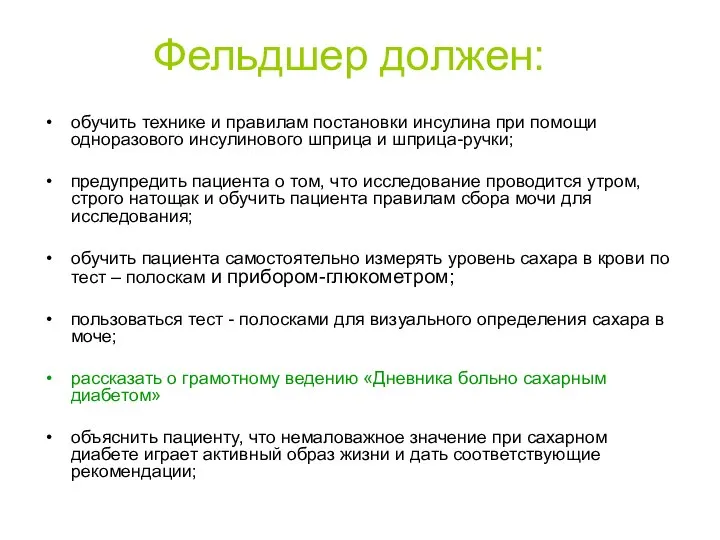 Фельдшер должен:

• обучить технике и правилам постановки инсулина при помощи одноразового инсулинового шприца и шприца-ручки;

• предупредить пациента о том, что исследование проводится утром, строго натощак и обучить пациента правилам сбора мочи для исследования;

• обучить пациента самостоятельно измерять уровень сахара в крови по тест – полоскам и прибором-глюкометром;

• пользоваться тест - полосками для визуального определения сахара в моче;

• рассказать о грамотному ведению «Дневника больно сахарным диабетом»

• объяснить пациенту, что немаловажное значение при сахарном диабете играет активный образ жизни и дать соответствующие рекомендации;